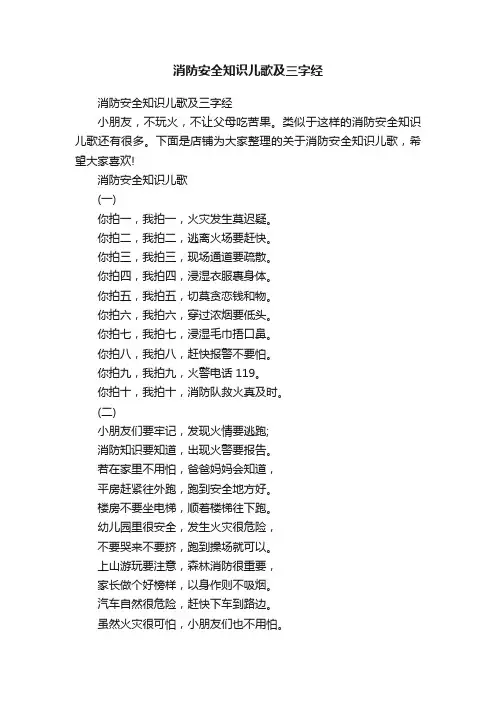 消防安全知识儿歌及三字经

消防安全知识儿歌及三字经

小朋友，不玩火，不让父母吃苦果。类似于这样的消防安全知识儿歌还有很多。下面是店铺为大家整理的关于消防安全知识儿歌，希望大家喜欢!

消防安全知识儿歌

(一)

你拍一，我拍一，火灾发生莫迟疑。

你拍二，我拍二，逃离火场要赶快。

你拍三，我拍三，现场通道要疏散。

你拍四，我拍四，浸湿衣服裹身体。

你拍五，我拍五，切莫贪恋钱和物。

你拍六，我拍六，穿过浓烟要低头。

你拍七，我拍七，浸湿毛巾捂口鼻。

你拍八，我拍八，赶快报警不要怕。

你拍九，我拍九，火警电话 119。

你拍十，我拍十，消防队救火真及时。

(二)

小朋友们要牢记，发现火情要逃跑;

消防知识要知道，出现火警要报告。

若在家里不用怕，爸爸妈妈会知道，

平房赶紧往外跑，跑到安全地方好。

楼房不要坐电梯，顺着楼梯往下跑。

幼儿园里很安全，发生火灾很危险，

不要哭来不要挤，跑到操场就可以。

上山游玩要注意，森林消防很重要，

家长做个好榜样，以身作则不吸烟。

汽车自然很危险，赶快下车到路边。

虽然火灾很可怕，小朋友们也不用怕。